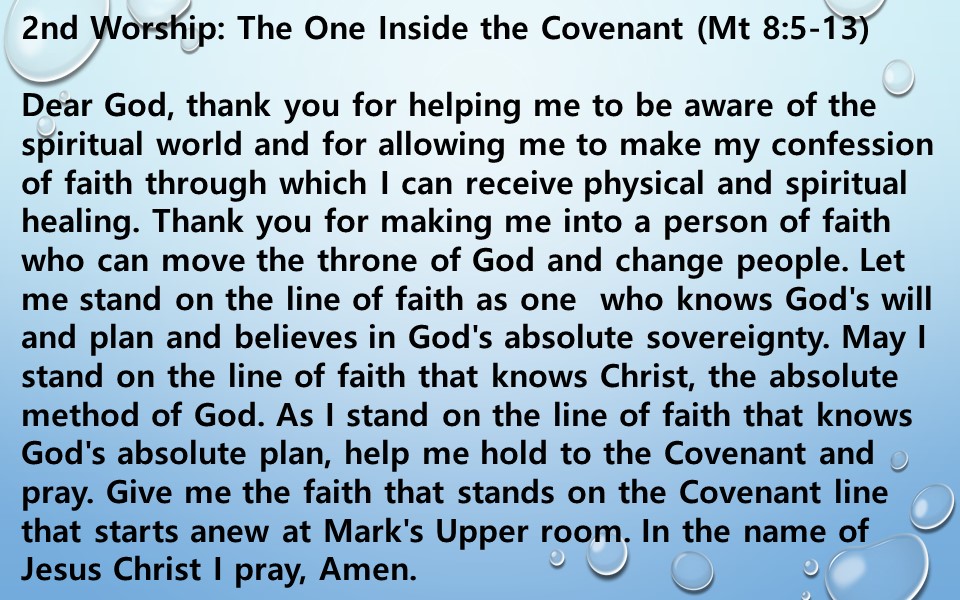 2nd Worship: The One Inside the Covenant (Mt 8:5-13)

Dear God, thank you for helping me to be aware of the spiritual world and for allowing me to make my confession of faith through which I can receive physical and spiritual healing. Thank you for making me into a person of faith who can move the throne of God and change people. Let me stand on the line of faith as one who knows God's will and plan and believes in God's absolute sovereignty. May I stand on the line of faith that knows Christ, the absolute method of God. As I stand on the line of faith that knows God's absolute plan, help me hold to the Covenant and pray. Give me the faith that stands on the Covenant line that starts anew at Mark's Upper room. In the name of Jesus Christ I pray, Amen.